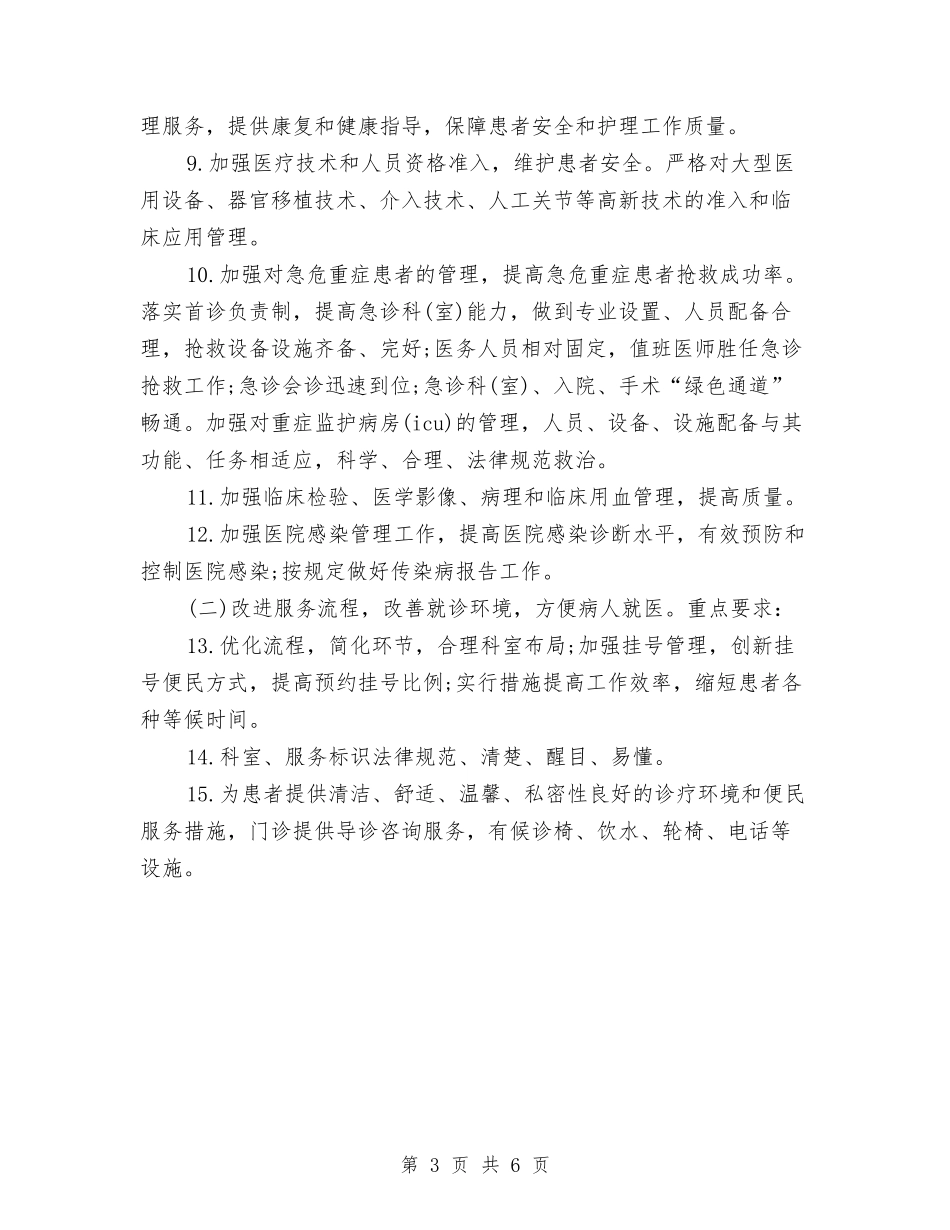 理服务，提供康复和健康指导，保障患者安全和护理工作质量。

9.加强医疗技术和人员资格准入，维护患者安全。严格对大型医用设备、器官移植技术、介入技术、人工关节等高新技术的准入和临床应用管理。

10.加强对急危重症患者的管理，提高急危重症患者抢救成功率。落实首诊负责制，提高急诊科(室)能力，做到专业设置、人员配备合理，抢救设备设施齐备、完好;医务人员相对固定，值班医师胜任急诊抢救工作;急诊会诊迅速到位;急诊科(室)、入院、手术“绿色通道”畅通。加强对重症监护病房(icu)的管理，人员、设备、设施配备与其功能、任务相适应，科学、合理、法律规范救治。

11.加强临床检验、医学影像、病理和临床用血管理，提高质量。

12.加强医院感染管理工作，提高医院感染诊断水平，有效预防和控制医院感染;按规定做好传染病报告工作。

(二)改进服务流程，改善就诊环境，方便病人就医。重点要求：

13.优化流程，简化环节，合理科室布局;加强挂号管理，创新挂号便民方式，提高预约挂号比例;实行措施提高工作效率，缩短患者各种等候时间。

14.科室、服务标识法律规范、清楚、醒目、易懂。

15.为患者提供清洁、舒适、温馨、私密性良好的诊疗环境和便民服务措施，门诊提供导诊咨询服务，有候诊椅、饮水、轮椅、电话等设施。

第 3 页 共 6 页